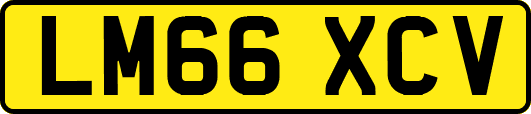 LM66 XCV